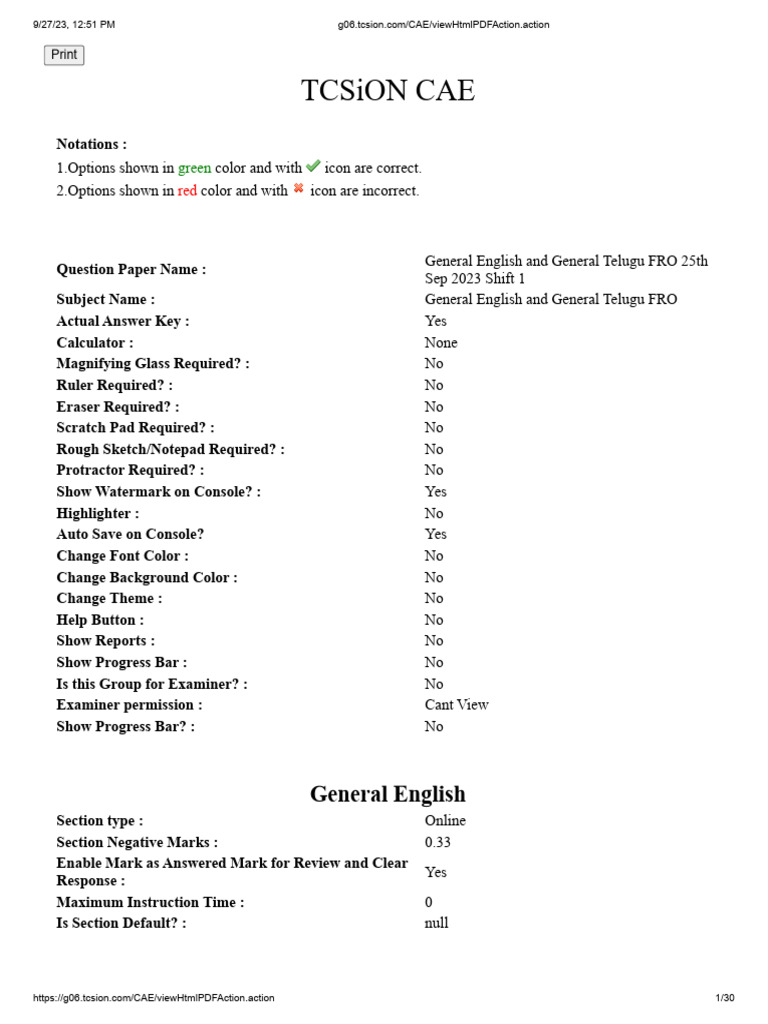 9/27/23, 12:51 PM g06.tcsion.com/CAE/viewHtmlPDFAction.action

Print

TCSiON CAE

Notations :
1.Options shown in green color and with ✔ icon are correct.
2.Options shown in red color and with ✖ icon are incorrect.

| | |
|---|---|
| Question Paper Name : | General English and General Telugu FRO 25th Sep 2023 Shift 1 |
| Subject Name : | General English and General Telugu FRO |
| Actual Answer Key : | Yes |
| Calculator : | None |
| Magnifying Glass Required? : | No |
| Ruler Required? : | No |
| Eraser Required? : | No |
| Scratch Pad Required? : | No |
| Rough Sketch/Notepad Required? : | No |
| Protractor Required? : | No |
| Show Watermark on Console? : | Yes |
| Highlighter : | No |
| Auto Save on Console? | Yes |
| Change Font Color : | No |
| Change Background Color : | No |
| Change Theme : | No |
| Help Button : | No |
| Show Reports : | No |
| Show Progress Bar : | No |
| Is this Group for Examiner? : | No |
| Examiner permission : | Cant View |
| Show Progress Bar? : | No |

General English

| | |
|---|---|
| Section type : | Online |
| Section Negative Marks : | 0.33 |
| Enable Mark as Answered Mark for Review and Clear Response : | Yes |
| Maximum Instruction Time : | 0 |
| Is Section Default? : | null |

https://g06.tcsion.com/CAE/viewHtmlPDFAction.action 1/30